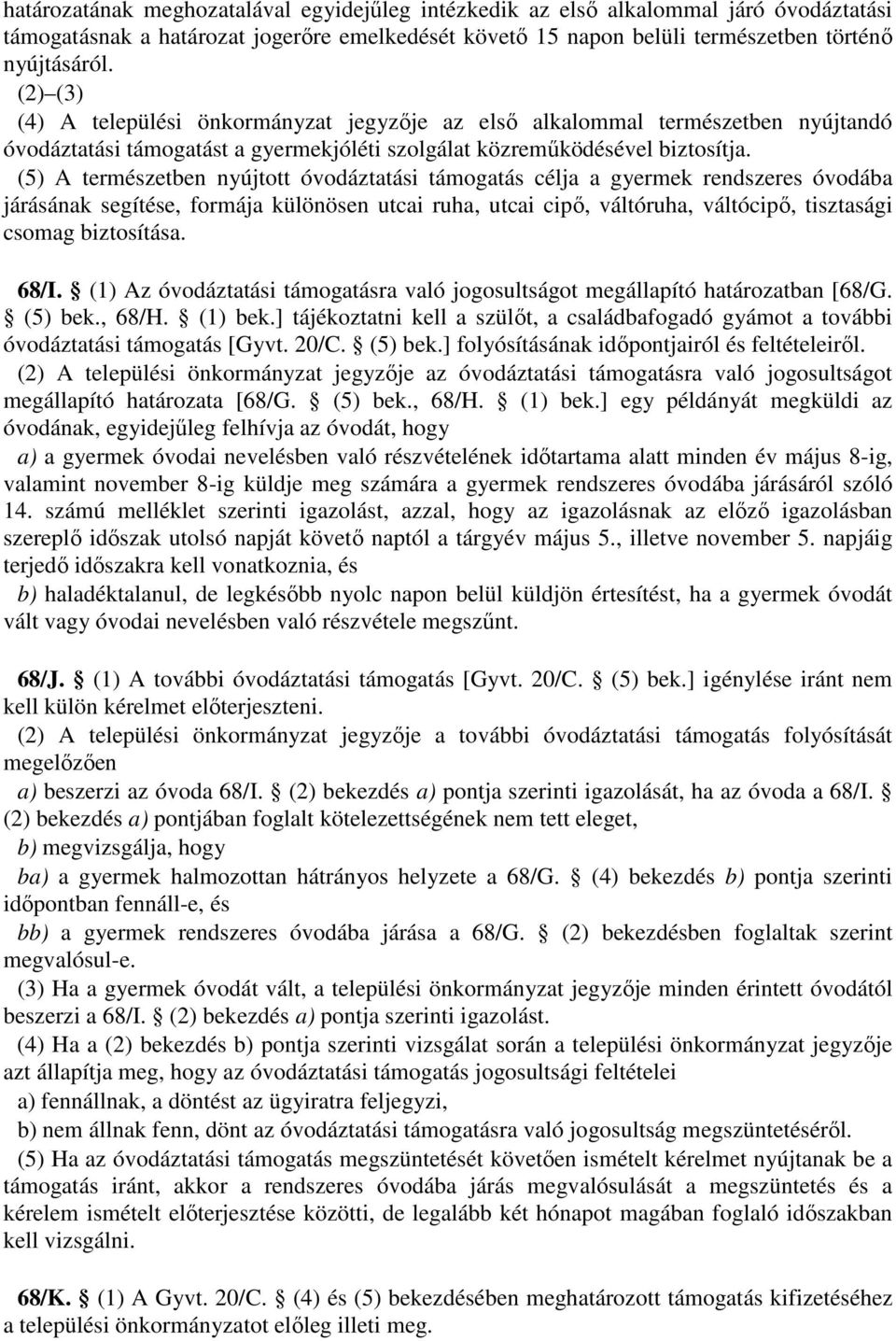 határozatának meghozatalával egyidejűleg intézkedik az első alkalommal járó óvodáztatási támogatásnak a határozat jogerőre emelkedését követő 15 napon belüli természetben történő nyújtásáról.

(2)–(3)

(4) A települési önkormányzat jegyzője az első alkalommal természetben nyújtandó óvodáztatási támogatást a gyermekjóléti szolgálat közreműködésével biztosítja.

(5) A természetben nyújtott óvodáztatási támogatás célja a gyermek rendszeres óvodába járásának segítése, formája különösen utcai ruha, utcai cipő, váltóruha, váltócipő, tisztasági csomag biztosítása.

68/I. § (1) Az óvodáztatási támogatásra való jogosultságot megállapító határozatban [68/G. § (5) bek., 68/H. § (1) bek.] tájékoztatni kell a szülőt, a családbafogadó gyámot a további óvodáztatási támogatás [Gyvt. 20/C. § (5) bek.] folyósításának időpontjairól és feltételeiről.

(2) A települési önkormányzat jegyzője az óvodáztatási támogatásra való jogosultságot megállapító határozata [68/G. § (5) bek., 68/H. § (1) bek.] egy példányát megküldi az óvodának, egyidejűleg felhívja az óvodát, hogy

a) a gyermek óvodai nevelésben való részvételének időtartama alatt minden év május 8-ig, valamint november 8-ig küldje meg számára a gyermek rendszeres óvodába járásáról szóló 14. számú melléklet szerinti igazolást, azzal, hogy az igazolásnak az előző igazolásban szereplő időszak utolsó napját követő naptól a tárgyév május 5., illetve november 5. napjáig terjedő időszakra kell vonatkoznia, és

b) haladéktalanul, de legkésőbb nyolc napon belül küldjön értesítést, ha a gyermek óvodát vált vagy óvodai nevelésben való részvétele megszűnt.

68/J. § (1) A további óvodáztatási támogatás [Gyvt. 20/C. § (5) bek.] igénylése iránt nem kell külön kérelmet előterjeszteni.

(2) A települési önkormányzat jegyzője a további óvodáztatási támogatás folyósítását megelőzően

a) beszerzi az óvoda 68/I. § (2) bekezdés a) pontja szerinti igazolását, ha az óvoda a 68/I. § (2) bekezdés a) pontjában foglalt kötelezettségének nem tett eleget,

b) megvizsgálja, hogy

ba) a gyermek halmozottan hátrányos helyzete a 68/G. § (4) bekezdés b) pontja szerinti időpontban fennáll-e, és

bb) a gyermek rendszeres óvodába járása a 68/G. § (2) bekezdésben foglaltak szerint megvalósul-e.

(3) Ha a gyermek óvodát vált, a települési önkormányzat jegyzője minden érintett óvodától beszerzi a 68/I. § (2) bekezdés a) pontja szerinti igazolást.

(4) Ha a (2) bekezdés b) pontja szerinti vizsgálat során a települési önkormányzat jegyzője azt állapítja meg, hogy az óvodáztatási támogatás jogosultsági feltételei

a) fennállnak, a döntést az ügyiratra feljegyzi,

b) nem állnak fenn, dönt az óvodáztatási támogatásra való jogosultság megszüntetéséről.

(5) Ha az óvodáztatási támogatás megszüntetését követően ismételt kérelmet nyújtanak be a támogatás iránt, akkor a rendszeres óvodába járás megvalósulását a megszüntetés és a kérelem ismételt előterjesztése közötti, de legalább két hónapot magában foglaló időszakban kell vizsgálni.

68/K. § (1) A Gyvt. 20/C. § (4) és (5) bekezdésében meghatározott támogatás kifizetéséhez a települési önkormányzatot előleg illeti meg.